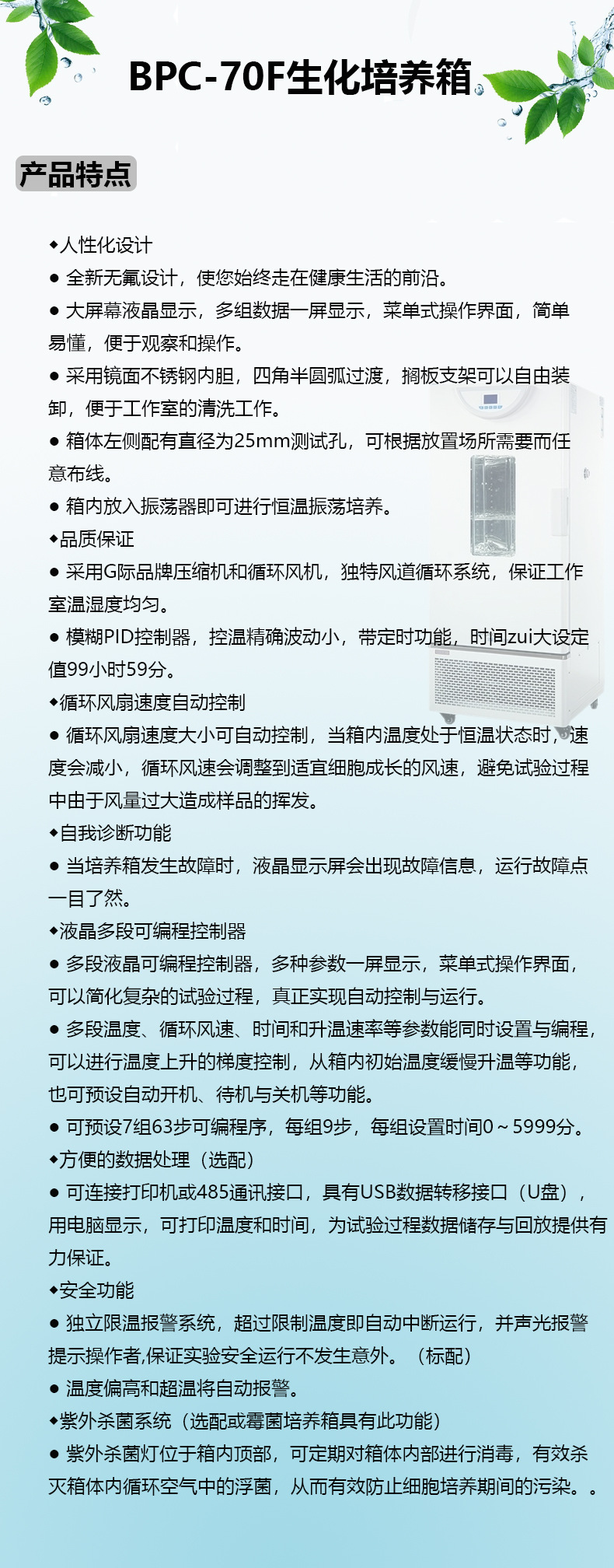 BPC-70F生化培养箱

产品特点

◆人性化设计

● 全新无氟设计，使您始终走在健康生活的前沿。

● 大屏幕液晶显示，多组数据一屏显示，菜单式操作界面，简单易懂，便于观察和操作。

● 采用镜面不锈钢内胆，四角半圆弧过渡，搁板支架可以自由装卸，便于工作室的清洗工作。

● 箱体左侧配有直径为25mm测试孔，可根据放置场所需要而任意布线。

● 箱内放入振荡器即可进行恒温振荡培养。

◆品质保证

● 采用G际品牌压缩机和循环风机，独特风道循环系统，保证工作室温湿度均匀。

● 模糊PID控制器，控温精确波动小，带定时功能，时间zui大设定值99小时59分。

◆循环风扇速度自动控制

● 循环风扇速度大小可自动控制，当箱内温度处于恒温状态时，速度会减小，循环风速会调整到适宜细胞成长的风速，避免试验过程中由于风量过大造成样品的挥发。

◆自我诊断功能

● 当培养箱发生故障时，液晶显示屏会出现故障信息，运行故障点一目了然。

◆液晶多段可编程控制器

● 多段液晶可编程控制器，多种参数一屏显示，菜单式操作界面，可以简化复杂的试验过程，真正实现自动控制与运行。

● 多段温度、循环风速、时间和升温速率等参数能同时设置与编程，可以进行温度上升的梯度控制，从箱内初始温度缓慢升温等功能，也可预设自动开机、待机与关机等功能。

● 可预设7组63步可编程序，每组9步，每组设置时间0～5999分。

◆方便的数据处理（选配）

● 可连接打印机或485通讯接口，具有USB数据转移接口（U盘），用电脑显示，可打印温度和时间，为试验过程数据储存与回放提供有力保证。

◆安全功能

● 独立限温报警系统，超过限制温度即自动中断运行，并声光报警提示操作者,保证实验安全运行不发生意外。（标配）

● 温度偏高和超温将自动报警。

◆紫外杀菌系统（选配或霉菌培养箱具有此功能）

● 紫外杀菌灯位于箱内顶部，可定期对箱体内部进行消毒，有效杀灭箱体内循环空气中的浮菌，从而有效防止细胞培养期间的污染。。